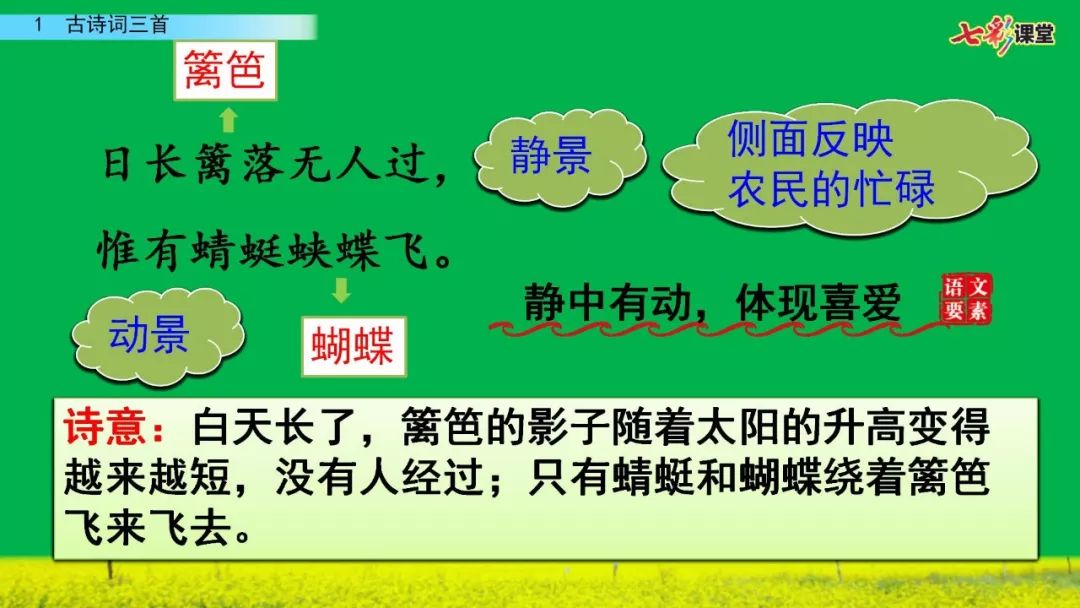 1 古诗词三首

七彩课堂

篱笆

日长篱落无人过，

惟有蜻蜓蛱蝶飞。

静景

侧面反映农民的忙碌

动景

蝴蝶

静中有动，体现喜爱

语文要素

诗意：白天长了，篱笆的影子随着太阳的升高变得越来越短，没有人经过；只有蜻蜓和蝴蝶绕着篱笆飞来飞去。